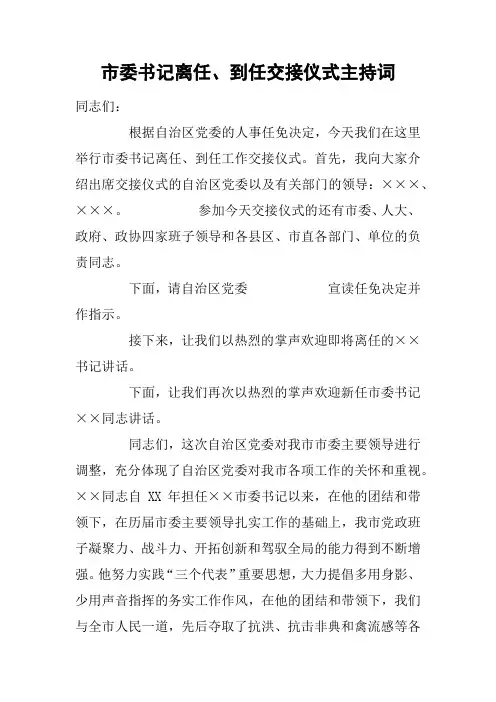 市委书记离任、到任交接仪式主持词

同志们：

根据自治区党委的人事任免决定，今天我们在这里举行市委书记离任、到任工作交接仪式。首先，我向大家介绍出席交接仪式的自治区党委以及有关部门的领导：×××、×××。　　参加今天交接仪式的还有市委、人大、政府、政协四家班子领导和各县区、市直各部门、单位的负责同志。

下面，请自治区党委　　宣读任免决定并作指示。

接下来，让我们以热烈的掌声欢迎即将离任的××书记讲话。

下面，让我们再次以热烈的掌声欢迎新任市委书记××同志讲话。

同志们，这次自治区党委对我市市委主要领导进行调整，充分体现了自治区党委对我市各项工作的关怀和重视。××同志自 XX 年担任××市委书记以来，在他的团结和带领下，在历届市委主要领导扎实工作的基础上，我市党政班子凝聚力、战斗力、开拓创新和驾驭全局的能力得到不断增强。他努力实践“三个代表”重要思想，大力提倡多用身影、少用声音指挥的务实工作作风，在他的团结和带领下，我们与全市人民一道，先后夺取了抗洪、抗击非典和禽流感等各